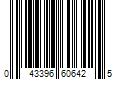 0 43396 60642 5